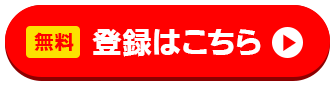 無料 登録はこちら